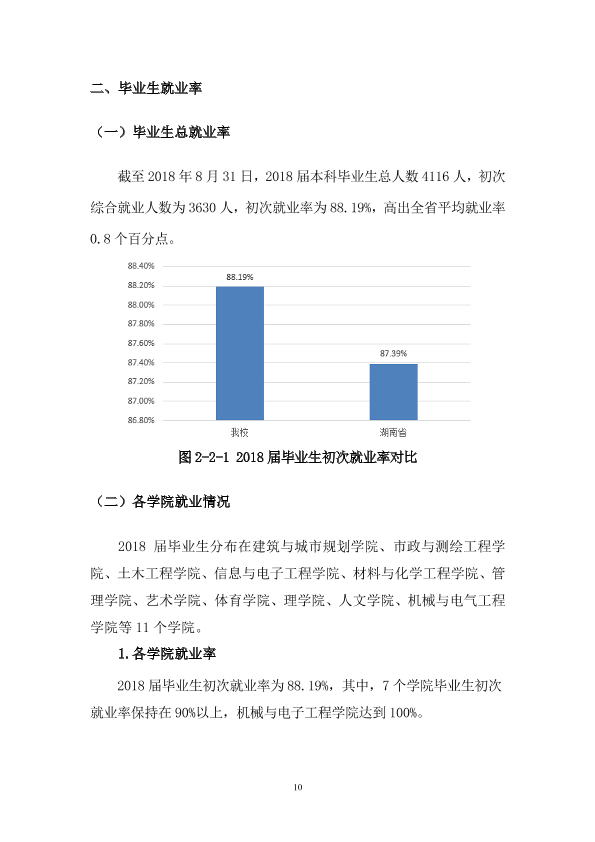 二、毕业生就业率

（一）毕业生总就业率

截至2018年8月31日，2018届本科毕业生总人数4116人，初次综合就业人数为3630人，初次就业率为88.19%，高出全省平均就业率0.8个百分点。

88.40%
88.20%
88.00%
87.80%
87.60%
87.40%
87.20%
87.00%
86.80%
88.19%
87.39%
我校
湖南省

图2-2-1 2018届毕业生初次就业率对比

（二）各学院就业情况

2018届毕业生分布在建筑与城市规划学院、市政与测绘工程学院、土木工程学院、信息与电子工程学院、材料与化学工程学院、管理学院、艺术学院、体育学院、理学院、人文学院、机械与电气工程学院等11个学院。

1.各学院就业率

2018届毕业生初次就业率为88.19%，其中，7个学院毕业生初次就业率保持在90%以上，机械与电子工程学院达到100%。

10